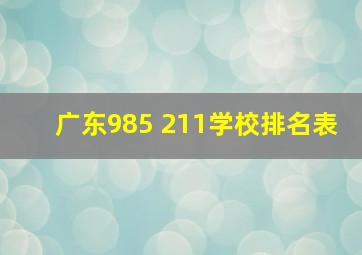 广东985 211学校排名表